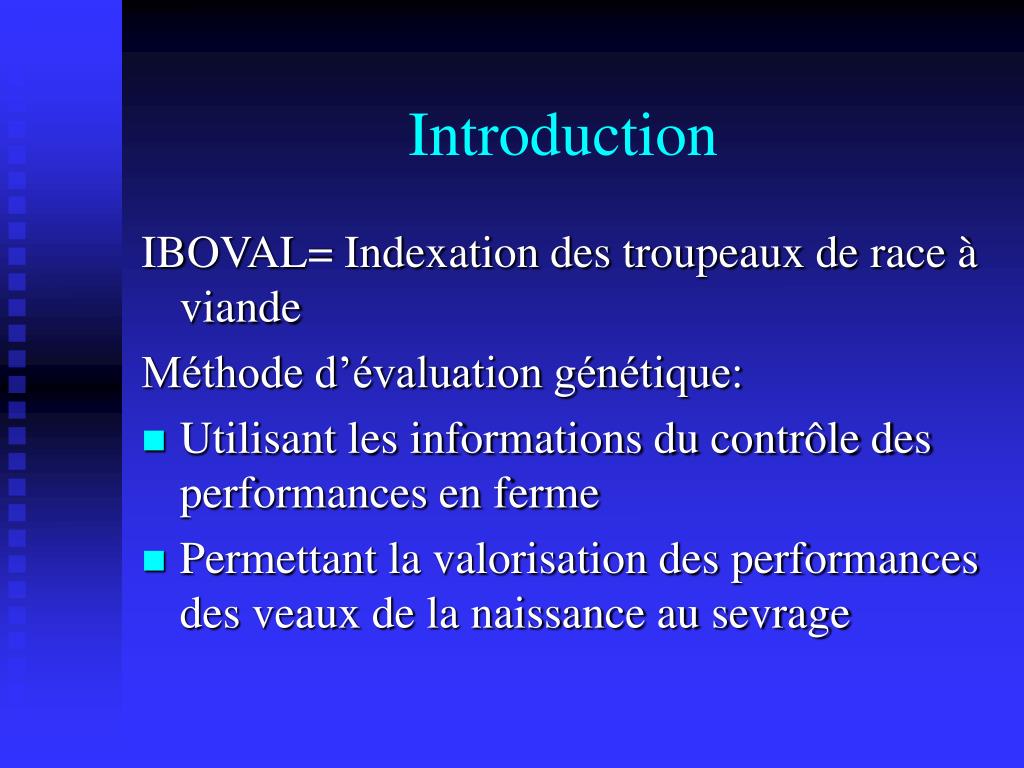 Introduction

IBOVAL= Indexation des troupeaux de race à viande

Méthode d’évaluation génétique:

- Utilisant les informations du contrôle des performances en ferme
- Permettant la valorisation des performances des veaux de la naissance au sevrage